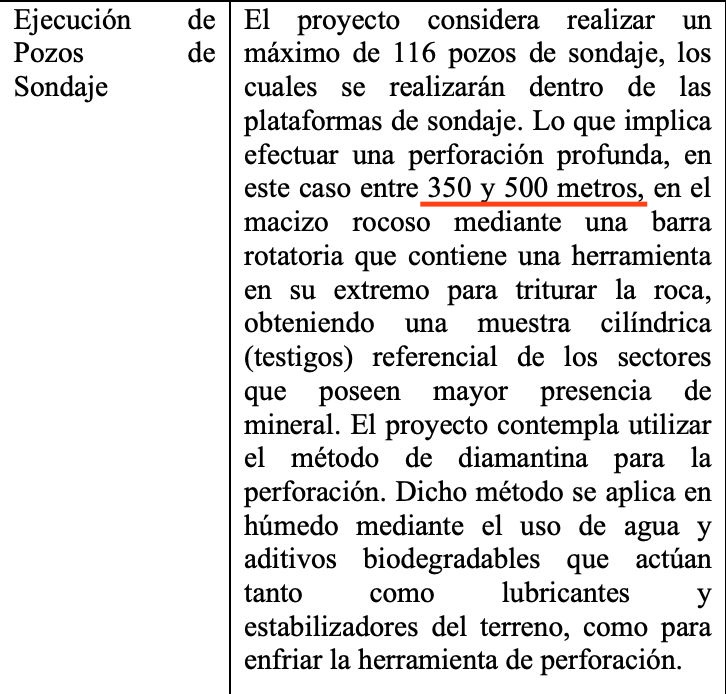 | Ejecución de Pozos de Sondaje | El proyecto considera realizar un máximo de 116 pozos de sondaje, los cuales se realizarán dentro de las plataformas de sondaje. Lo que implica efectuar una perforación profunda, en este caso entre 350 y 500 metros, en el macizo rocoso mediante una barra rotatoria que contiene una herramienta en su extremo para triturar la roca, obteniendo una muestra cilíndrica (testigos) referencial de los sectores que poseen mayor presencia de mineral. El proyecto contempla utilizar el método de diamantina para la perforación. Dicho método se aplica en húmedo mediante el uso de agua y aditivos biodegradables que actúan tanto como lubricantes y estabilizadores del terreno, como para enfriar la herramienta de perforación. |
|---|---|